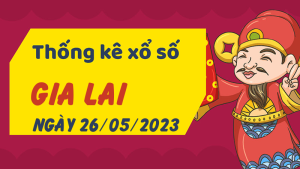 Thống kê xổ số

GIA LAI

NGÀY 26/05/2023